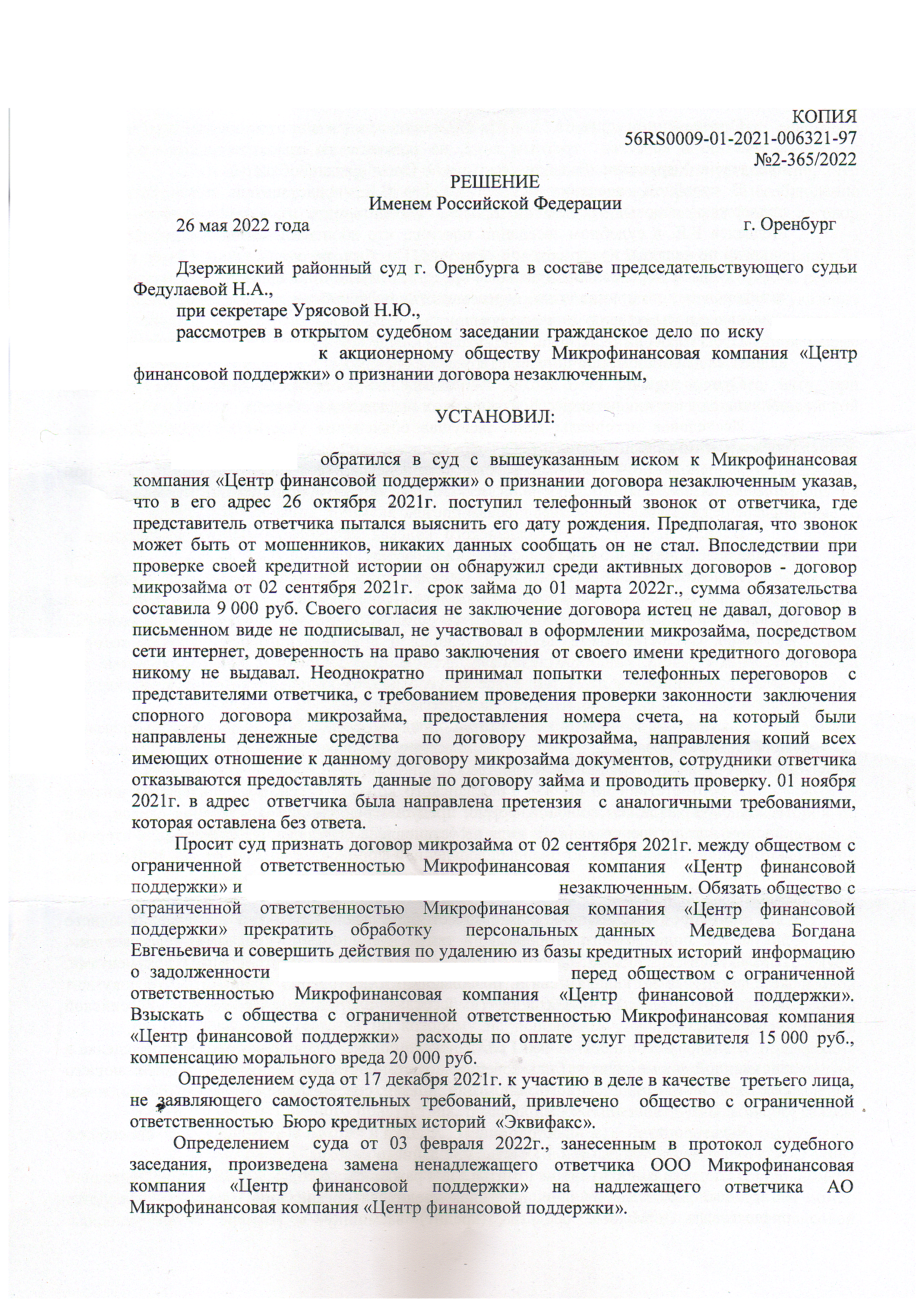 КОПИЯ
56RS0009-01-2021-006321-97
№2-365/2022

РЕШЕНИЕ
Именем Российской Федерации

26 мая 2022 года г. Оренбург

Дзержинский районный суд г. Оренбурга в составе председательствующего судьи Федулаевой Н.А.,

при секретаре Урясовой Н.Ю.,

рассмотрев в открытом судебном заседании гражданское дело по иску к акционерному обществу Микрофинансовая компания «Центр финансовой поддержки» о признании договора незаключенным,

УСТАНОВИЛ:

обратился в суд с вышеуказанным иском к Микрофинансовая компания «Центр финансовой поддержки» о признании договора незаключенным указав, что в его адрес 26 октября 2021г. поступил телефонный звонок от ответчика, где представитель ответчика пытался выяснить его дату рождения. Предполагая, что звонок может быть от мошенников, никаких данных сообщать он не стал. Впоследствии при проверке своей кредитной истории он обнаружил среди активных договоров - договор микрозайма от 02 сентября 2021г. срок займа до 01 марта 2022г., сумма обязательства составила 9 000 руб. Своего согласия не заключение договора истец не давал, договор в письменном виде не подписывал, не участвовал в оформлении микрозайма, посредством сети интернет, доверенность на право заключения от своего имени кредитного договора никому не выдавал. Неоднократно принимал попытки телефонных переговоров с представителями ответчика, с требованием проведения проверки законности заключения спорного договора микрозайма, предоставления номера счета, на который были направлены денежные средства по договору микрозайма, направления копий всех имеющих отношение к данному договору микрозайма документов, сотрудники ответчика отказываются предоставлять данные по договору займа и проводить проверку. 01 ноября 2021г. в адрес ответчика была направлена претензия с аналогичными требованиями, которая оставлена без ответа.

Просит суд признать договор микрозайма от 02 сентября 2021г. между обществом с ограниченной ответственностью Микрофинансовая компания «Центр финансовой поддержки» и незаключенным. Обязать общество с ограниченной ответственностью Микрофинансовая компания «Центр финансовой поддержки» прекратить обработку персональных данных Медведева Богдана Евгеньевича и совершить действия по удалению из базы кредитных историй информацию о задолженности перед обществом с ограниченной ответственностью Микрофинансовая компания «Центр финансовой поддержки». Взыскать с общества с ограниченной ответственностью Микрофинансовая компания «Центр финансовой поддержки» расходы по оплате услуг представителя 15 000 руб., компенсацию морального вреда 20 000 руб.

Определением суда от 17 декабря 2021г. к участию в деле в качестве третьего лица, не заявляющего самостоятельных требований, привлечено общество с ограниченной ответственностью Бюро кредитных историй «Эквифакс».

Определением суда от 03 февраля 2022г., занесенным в протокол судебного заседания, произведена замена ненадлежащего ответчика ООО Микрофинансовая компания «Центр финансовой поддержки» на надлежащего ответчика АО Микрофинансовая компания «Центр финансовой поддержки».